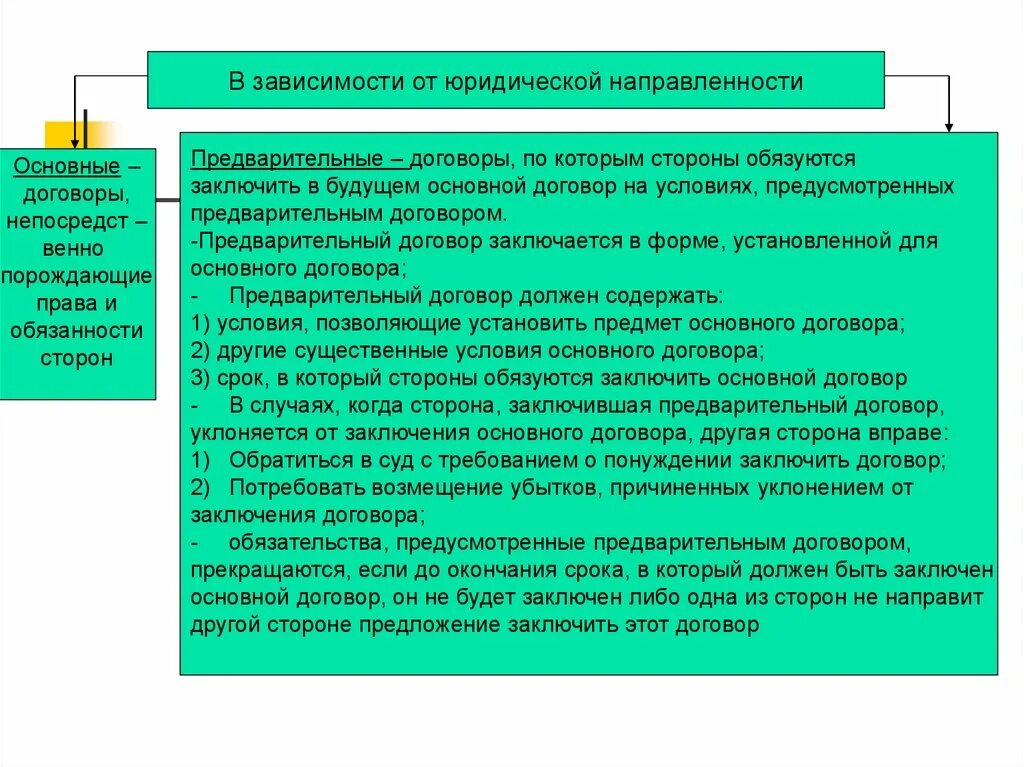 В зависимости от юридической направленности

Основные – договоры, непосредст – венно порождающие права и обязанности сторон

Предварительные – договоры, по которым стороны обязуются заключить в будущем основной договор на условиях, предусмотренных предварительным договором.
-Предварительный договор заключается в форме, установленной для основного договора;
- Предварительный договор должен содержать:
1) условия, позволяющие установить предмет основного договора;
2) другие существенные условия основного договора;
3) срок, в который стороны обязуются заключить основной договор
- В случаях, когда сторона, заключившая предварительный договор, уклоняется от заключения основного договора, другая сторона вправе:
1) Обратиться в суд с требованием о понуждении заключить договор;
2) Потребовать возмещение убытков, причиненных уклонением от заключения договора;
- обязательства, предусмотренные предварительным договором, прекращаются, если до окончания срока, в который должен быть заключен основной договор, он не будет заключен либо одна из сторон не направит другой стороне предложение заключить этот договор